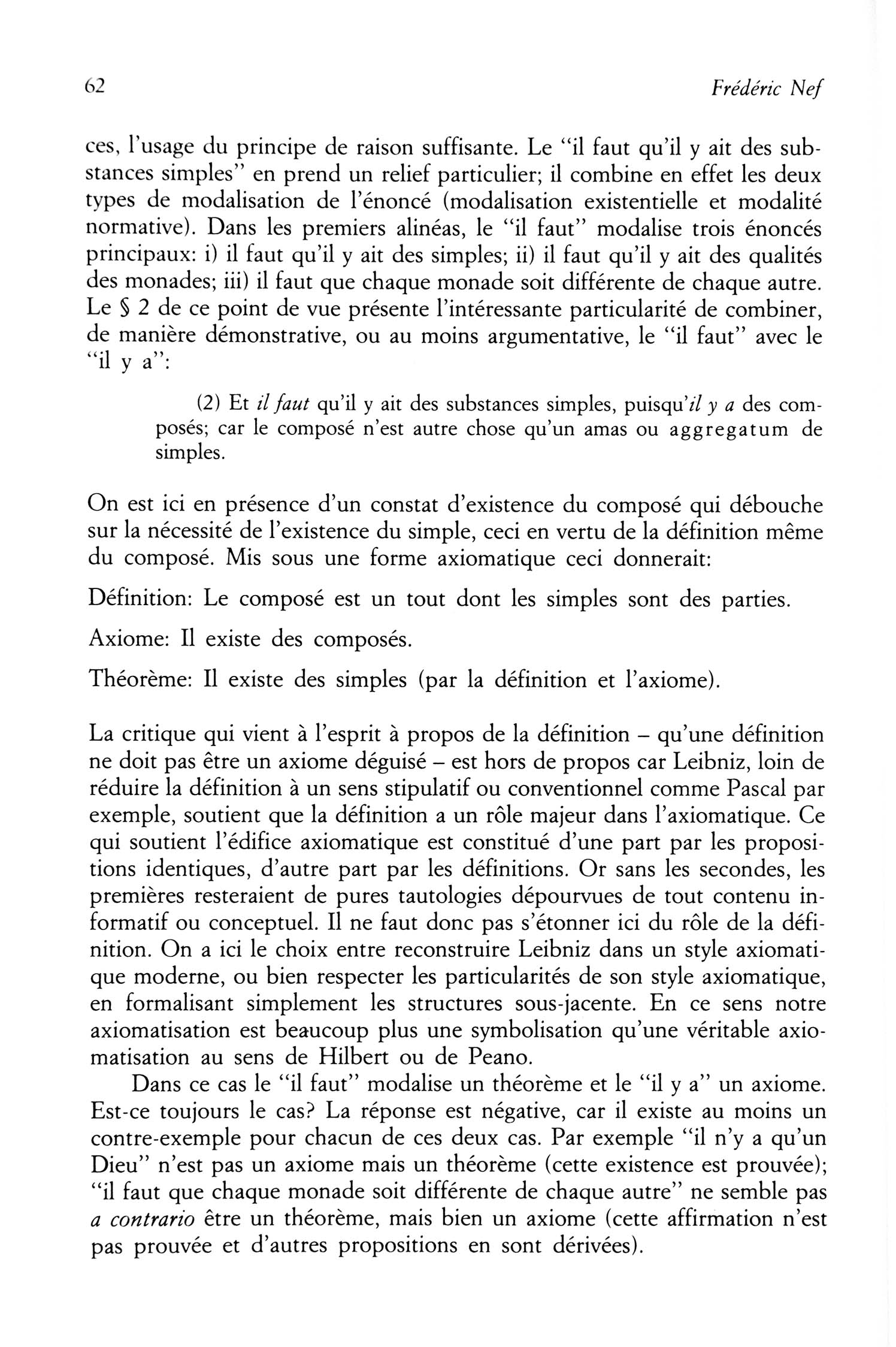 62 Frédéric Nef

ces, l'usage du principe de raison suffisante. Le "il faut qu'il y ait des substances simples" en prend un relief particulier; il combine en effet les deux types de modalisation de l'énoncé (modalisation existentielle et modalité normative). Dans les premiers alinéas, le "il faut" modalise trois énoncés principaux: i) il faut qu'il y ait des simples; ii) il faut qu'il y ait des qualités des monades; iii) il faut que chaque monade soit différente de chaque autre. Le § 2 de ce point de vue présente l'intéressante particularité de combiner, de manière démonstrative, ou au moins argumentative, le "il faut" avec le "il y a":

(2) Et il faut qu'il y ait des substances simples, puisqu'il y a des composés; car le composé n'est autre chose qu'un amas ou aggregatum de simples.

On est ici en présence d'un constat d'existence du composé qui débouche sur la nécessité de l'existence du simple, ceci en vertu de la définition même du composé. Mis sous une forme axiomatique ceci donnerait:

Définition: Le composé est un tout dont les simples sont des parties.

Axiome: Il existe des composés.

Théorème: Il existe des simples (par la définition et l'axiome).

La critique qui vient à l'esprit à propos de la définition – qu'une définition ne doit pas être un axiome déguisé – est hors de propos car Leibniz, loin de réduire la définition à un sens stipulatif ou conventionnel comme Pascal par exemple, soutient que la définition a un rôle majeur dans l'axiomatique. Ce qui soutient l'édifice axiomatique est constitué d'une part par les propositions identiques, d'autre part par les définitions. Or sans les secondes, les premières resteraient de pures tautologies dépourvues de tout contenu informatif ou conceptuel. Il ne faut donc pas s'étonner ici du rôle de la définition. On a ici le choix entre reconstruire Leibniz dans un style axiomatique moderne, ou bien respecter les particularités de son style axiomatique, en formalisant simplement les structures sous-jacente. En ce sens notre axiomatisation est beaucoup plus une symbolisation qu'une véritable axiomatisation au sens de Hilbert ou de Peano.

Dans ce cas le "il faut" modalise un théorème et le "il y a" un axiome. Est-ce toujours le cas? La réponse est négative, car il existe au moins un contre-exemple pour chacun de ces deux cas. Par exemple "il n'y a qu'un Dieu" n'est pas un axiome mais un théorème (cette existence est prouvée); "il faut que chaque monade soit différente de chaque autre" ne semble pas a contrario être un théorème, mais bien un axiome (cette affirmation n'est pas prouvée et d'autres propositions en sont dérivées).